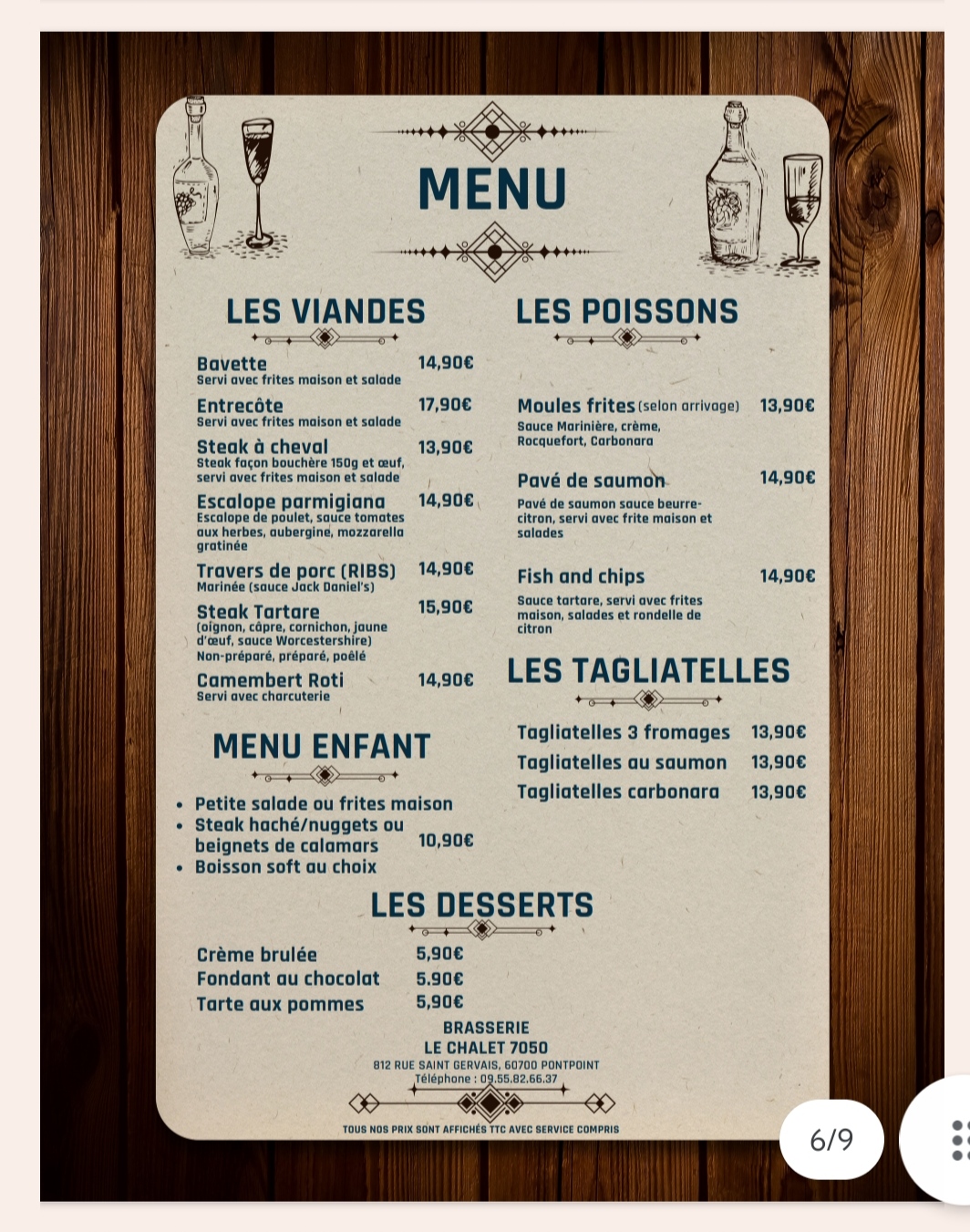 MENU

LES VIANDES

Bavette 14,90€
Servi avec frites maison et salade

Entrecôte 17,90€
Servi avec frites maison et salade

Steak à cheval 13,90€
Steak façon bouchère 150g et œuf, servi avec frites maison et salade

Escalope parmigiana 14,90€
Escalope de poulet, sauce tomates aux herbes, aubergine, mozzarella gratinée

Travers de porc (RIBS) 14,90€
Marinée (sauce Jack Daniel's)

Steak Tartare 15,90€
(oignon, câpre, cornichon, jaune d'œuf, sauce Worcestershire)
Non-préparé, préparé, poêlé

Camembert Roti 14,90€
Servi avec charcuterie

MENU ENFANT

• Petite salade ou frites maison
• Steak haché/nuggets ou beignets de calamars 10,90€
• Boisson soft au choix

LES POISSONS

Moules frites (selon arrivage) 13,90€
Sauce Marinière, crème, Rocquefort, Carbonara

Pavé de saumon 14,90€
Pavé de saumon sauce beurre-citron, servi avec frite maison et salades

Fish and chips 14,90€
Sauce tartare, servi avec frites maison, salades et rondelle de citron

LES TAGLIATELLES

Tagliatelles 3 fromages 13,90€
Tagliatelles au saumon 13,90€
Tagliatelles carbonara 13,90€

LES DESSERTS

Crème brulée 5,90€
Fondant au chocolat 5.90€
Tarte aux pommes 5,90€

BRASSERIE
LE CHALET 7050
812 RUE SAINT GERVAIS, 60700 PONTPOINT
Téléphone : 09.55.82.66.37

TOUS NOS PRIX SONT AFFICHÉS TTC AVEC SERVICE COMPRIS

6/9